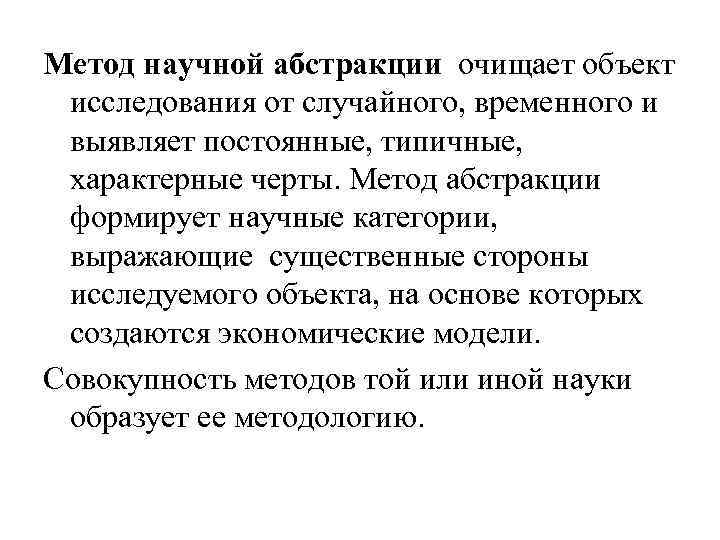 Метод научной абстракции очищает объект исследования от случайного, временного и выявляет постоянные, типичные, характерные черты. Метод абстракции формирует научные категории, выражающие существенные стороны исследуемого объекта, на основе которых создаются экономические модели.

Совокупность методов той или иной науки образует ее методологию.